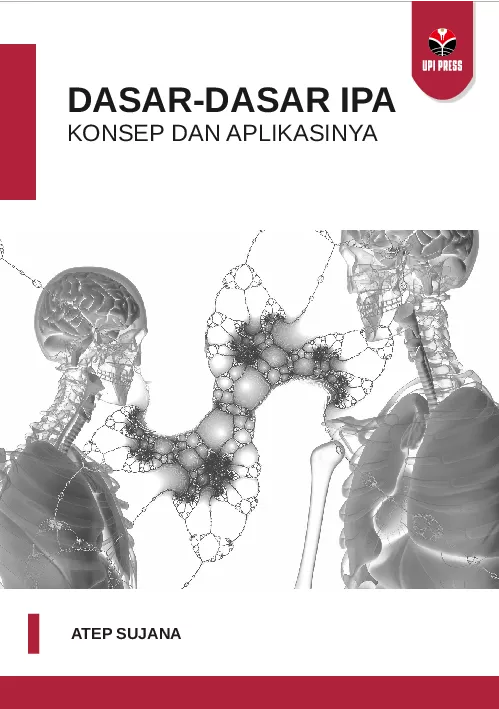 UPI PRESS

DASAR-DASAR IPA
KONSEP DAN APLIKASINYA

ATEP SUJANA